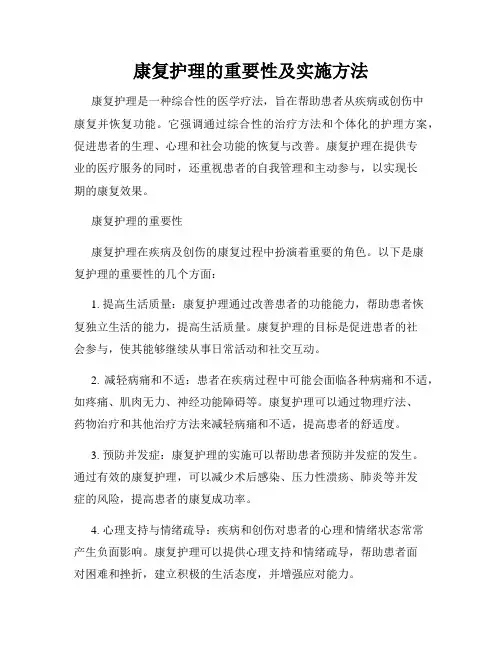 康复护理的重要性及实施方法

康复护理是一种综合性的医学疗法，旨在帮助患者从疾病或创伤中康复并恢复功能。它强调通过综合性的治疗方法和个体化的护理方案，促进患者的生理、心理和社会功能的恢复与改善。康复护理在提供专业的医疗服务的同时，还重视患者的自我管理和主动参与，以实现长期的康复效果。

康复护理的重要性

康复护理在疾病及创伤的康复过程中扮演着重要的角色。以下是康复护理的重要性的几个方面：

1. 提高生活质量：康复护理通过改善患者的功能能力，帮助患者恢复独立生活的能力，提高生活质量。康复护理的目标是促进患者的社会参与，使其能够继续从事日常活动和社交互动。

2. 减轻病痛和不适：患者在疾病过程中可能会面临各种病痛和不适，如疼痛、肌肉无力、神经功能障碍等。康复护理可以通过物理疗法、药物治疗和其他治疗方法来减轻病痛和不适，提高患者的舒适度。

3. 预防并发症：康复护理的实施可以帮助患者预防并发症的发生。通过有效的康复护理，可以减少术后感染、压力性溃疡、肺炎等并发症的风险，提高患者的康复成功率。

4. 心理支持与情绪疏导：疾病和创伤对患者的心理和情绪状态常常产生负面影响。康复护理可以提供心理支持和情绪疏导，帮助患者面对困难和挫折，建立积极的生活态度，并增强应对能力。